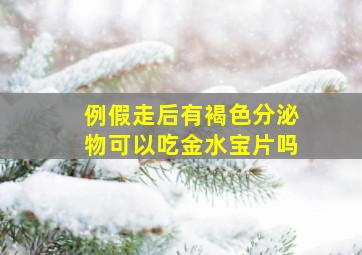 例假走后有褐色分泌物可以吃金水宝片吗